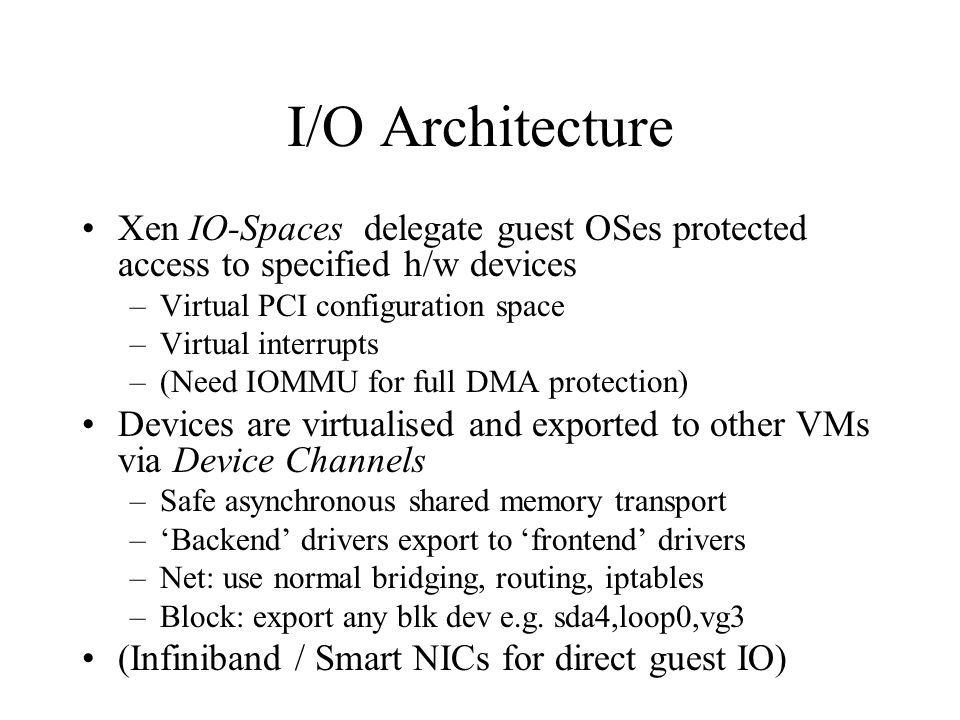 I/O Architecture

• Xen IO-Spaces delegate guest OSes protected access to specified h/w devices
– Virtual PCI configuration space
– Virtual interrupts
– (Need IOMMU for full DMA protection)
• Devices are virtualised and exported to other VMs via Device Channels
– Safe asynchronous shared memory transport
– ‘Backend’ drivers export to ‘frontend’ drivers
– Net: use normal bridging, routing, iptables
– Block: export any blk dev e.g. sda4,loop0,vg3
• (Infiniband / Smart NICs for direct guest IO)